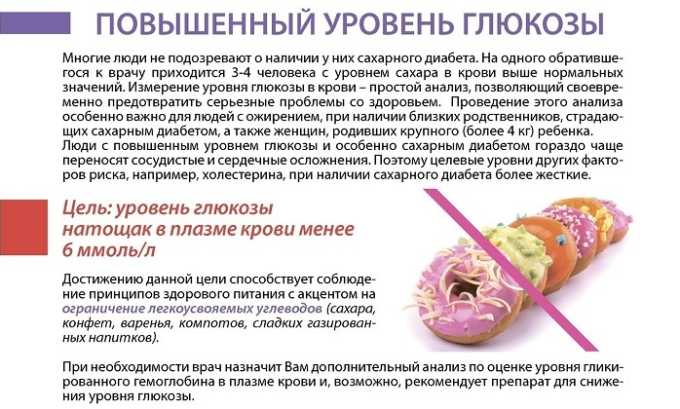 ПОВЫШЕННЫЙ УРОВЕНЬ ГЛЮКОЗЫ

Многие люди не подозревают о наличии у них сахарного диабета. На одного обратившегося к врачу приходится 3-4 человека с уровнем сахара в крови выше нормальных значений. Измерение уровня глюкозы в крови – простой анализ, позволяющий своевременно предотвратить серьезные проблемы со здоровьем. Проведение этого анализа особенно важно для людей с ожирением, при наличии близких родственников, страдающих сахарным диабетом, а также женщин, родивших крупного (более 4 кг) ребенка. Люди с повышенным уровнем глюкозы и особенно сахарным диабетом гораздо чаще переносят сосудистые и сердечные осложнения. Поэтому целевые уровни других факторов риска, например, холестерина, при наличии сахарного диабета более жесткие.

Цель: уровень глюкозы натощак в плазме крови менее 6 ммоль/л

Достижению данной цели способствует соблюдение принципов здорового питания с акцентом на ограничение легкоусвояемых углеводов (сахара, конфет, варенья, компотов, сладких газированных напитков).

При необходимости врач назначит Вам дополнительный анализ по оценке уровня гликированного гемоглобина в плазме крови и, возможно, рекомендует препарат для снижения уровня глюкозы.